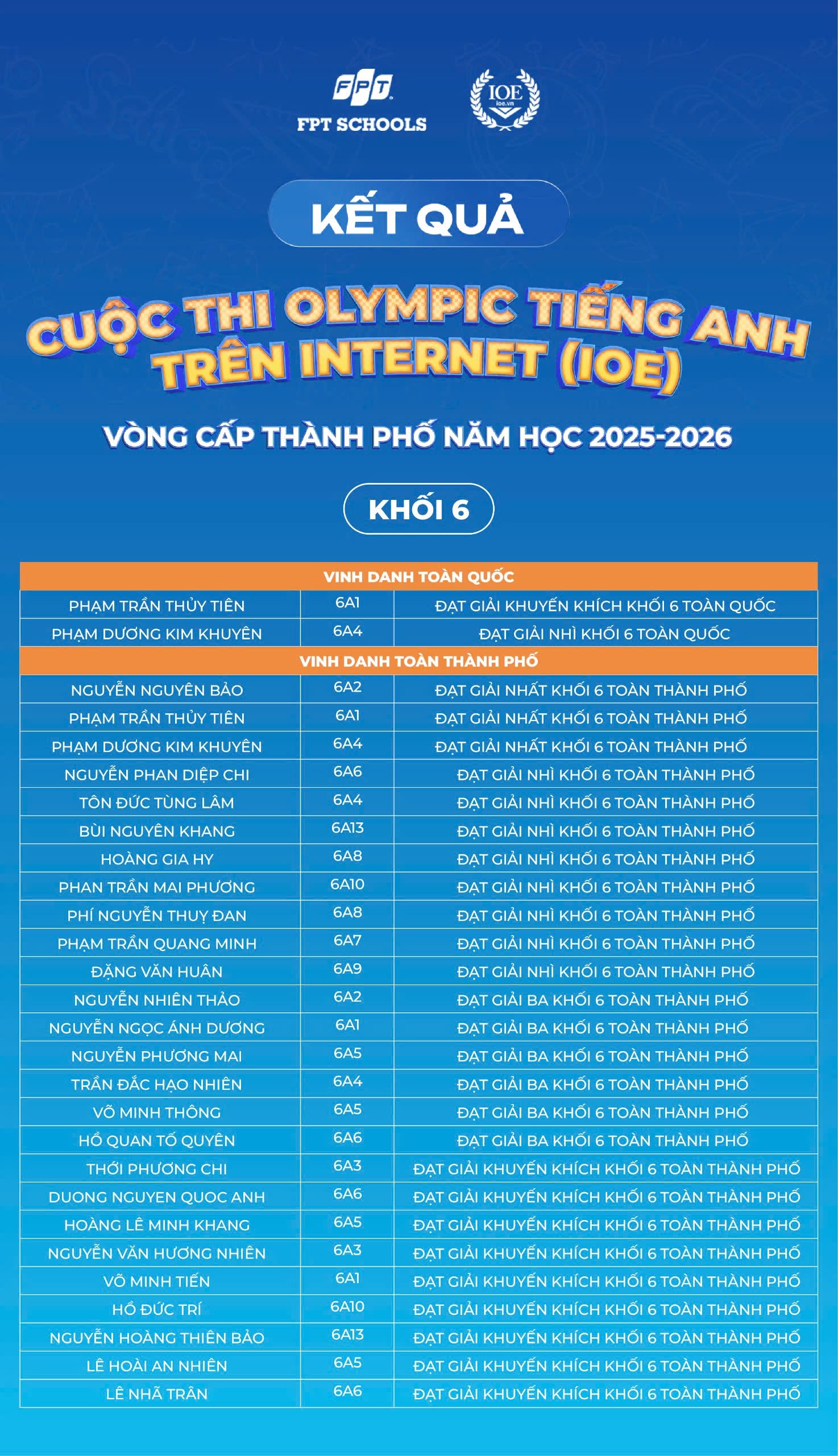 FPT
FPT SCHOOLS

IOE
ioe.vn

KẾT QUẢ

CUỘC THI OLYMPIC TIẾNG ANH TRÊN INTERNET (IOE)

VÒNG CẤP THÀNH PHỐ NĂM HỌC 2025-2026

KHỐI 6

| VINH DANH TOÀN QUỐC | | |
|---|---|---|
| PHẠM TRẦN THỦY TIÊN | 6A1 | ĐẠT GIẢI KHUYẾN KHÍCH KHỐI 6 TOÀN QUỐC |
| PHẠM DƯƠNG KIM KHUYÊN | 6A4 | ĐẠT GIẢI NHÌ KHỐI 6 TOÀN QUỐC |
| VINH DANH TOÀN THÀNH PHỐ | | |
| NGUYỄN NGUYÊN BẢO | 6A2 | ĐẠT GIẢI NHẤT KHỐI 6 TOÀN THÀNH PHỐ |
| PHẠM TRẦN THỦY TIÊN | 6A1 | ĐẠT GIẢI NHẤT KHỐI 6 TOÀN THÀNH PHỐ |
| PHẠM DƯƠNG KIM KHUYÊN | 6A4 | ĐẠT GIẢI NHẤT KHỐI 6 TOÀN THÀNH PHỐ |
| NGUYỄN PHAN DIỆP CHI | 6A6 | ĐẠT GIẢI NHÌ KHỐI 6 TOÀN THÀNH PHỐ |
| TÔN ĐỨC TÙNG LÂM | 6A4 | ĐẠT GIẢI NHÌ KHỐI 6 TOÀN THÀNH PHỐ |
| BÙI NGUYÊN KHANG | 6A13 | ĐẠT GIẢI NHÌ KHỐI 6 TOÀN THÀNH PHỐ |
| HOÀNG GIA HY | 6A8 | ĐẠT GIẢI NHÌ KHỐI 6 TOÀN THÀNH PHỐ |
| PHAN TRẦN MAI PHƯƠNG | 6A10 | ĐẠT GIẢI NHÌ KHỐI 6 TOÀN THÀNH PHỐ |
| PHÍ NGUYỄN THUỴ ĐAN | 6A8 | ĐẠT GIẢI NHÌ KHỐI 6 TOÀN THÀNH PHỐ |
| PHẠM TRẦN QUANG MINH | 6A7 | ĐẠT GIẢI NHÌ KHỐI 6 TOÀN THÀNH PHỐ |
| ĐẶNG VĂN HUÂN | 6A9 | ĐẠT GIẢI NHÌ KHỐI 6 TOÀN THÀNH PHỐ |
| NGUYỄN NHIÊN THẢO | 6A2 | ĐẠT GIẢI BA KHỐI 6 TOÀN THÀNH PHỐ |
| NGUYỄN NGỌC ÁNH DƯƠNG | 6A1 | ĐẠT GIẢI BA KHỐI 6 TOÀN THÀNH PHỐ |
| NGUYỄN PHƯƠNG MAI | 6A5 | ĐẠT GIẢI BA KHỐI 6 TOÀN THÀNH PHỐ |
| TRẦN ĐẮC HẠO NHIÊN | 6A4 | ĐẠT GIẢI BA KHỐI 6 TOÀN THÀNH PHỐ |
| VÕ MINH THÔNG | 6A5 | ĐẠT GIẢI BA KHỐI 6 TOÀN THÀNH PHỐ |
| HỒ QUAN TỐ QUYÊN | 6A6 | ĐẠT GIẢI BA KHỐI 6 TOÀN THÀNH PHỐ |
| THỚI PHƯƠNG CHI | 6A3 | ĐẠT GIẢI KHUYẾN KHÍCH KHỐI 6 TOÀN THÀNH PHỐ |
| DUONG NGUYEN QUOC ANH | 6A6 | ĐẠT GIẢI KHUYẾN KHÍCH KHỐI 6 TOÀN THÀNH PHỐ |
| HOÀNG LÊ MINH KHANG | 6A5 | ĐẠT GIẢI KHUYẾN KHÍCH KHỐI 6 TOÀN THÀNH PHỐ |
| NGUYỄN VĂN HƯƠNG NHIÊN | 6A3 | ĐẠT GIẢI KHUYẾN KHÍCH KHỐI 6 TOÀN THÀNH PHỐ |
| VÕ MINH TIẾN | 6A1 | ĐẠT GIẢI KHUYẾN KHÍCH KHỐI 6 TOÀN THÀNH PHỐ |
| HỒ ĐỨC TRÍ | 6A10 | ĐẠT GIẢI KHUYẾN KHÍCH KHỐI 6 TOÀN THÀNH PHỐ |
| NGUYỄN HOÀNG THIÊN BẢO | 6A13 | ĐẠT GIẢI KHUYẾN KHÍCH KHỐI 6 TOÀN THÀNH PHỐ |
| LÊ HOÀI AN NHIÊN | 6A5 | ĐẠT GIẢI KHUYẾN KHÍCH KHỐI 6 TOÀN THÀNH PHỐ |
| LÊ NHÃ TRÂN | 6A6 | ĐẠT GIẢI KHUYẾN KHÍCH KHỐI 6 TOÀN THÀNH PHỐ |